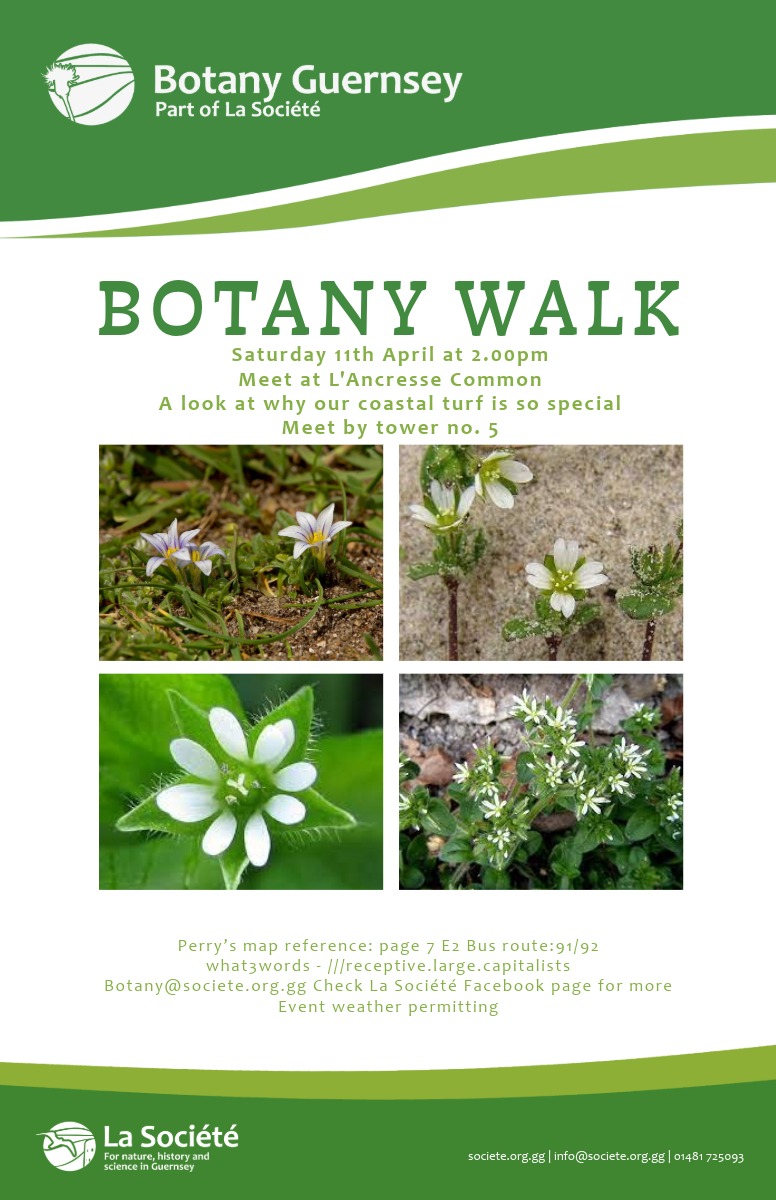 Botany Guernsey
Part of La Société

BOTANY WALK

Saturday 11th April at 2.00pm
Meet at L'Ancresse Common
A look at why our coastal turf is so special
Meet by tower no. 5

Perry's map reference: page 7 E2 Bus route:91/92
what3words - ///receptive.large.capitalists
Botany@societe.org.gg Check La Société Facebook page for more
Event weather permitting

La Société
For nature, history and science in Guernsey

societe.org.gg | info@societe.org.gg | 01481 725093